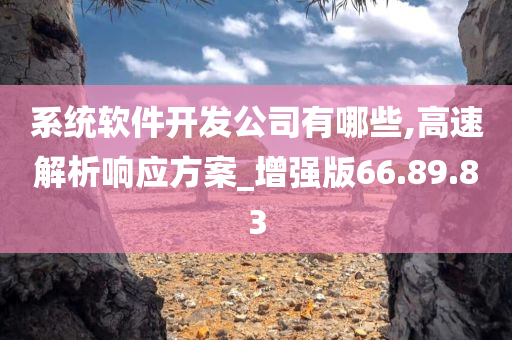 系统软件开发公司有哪些,高速解析响应方案_增强版66.89.83